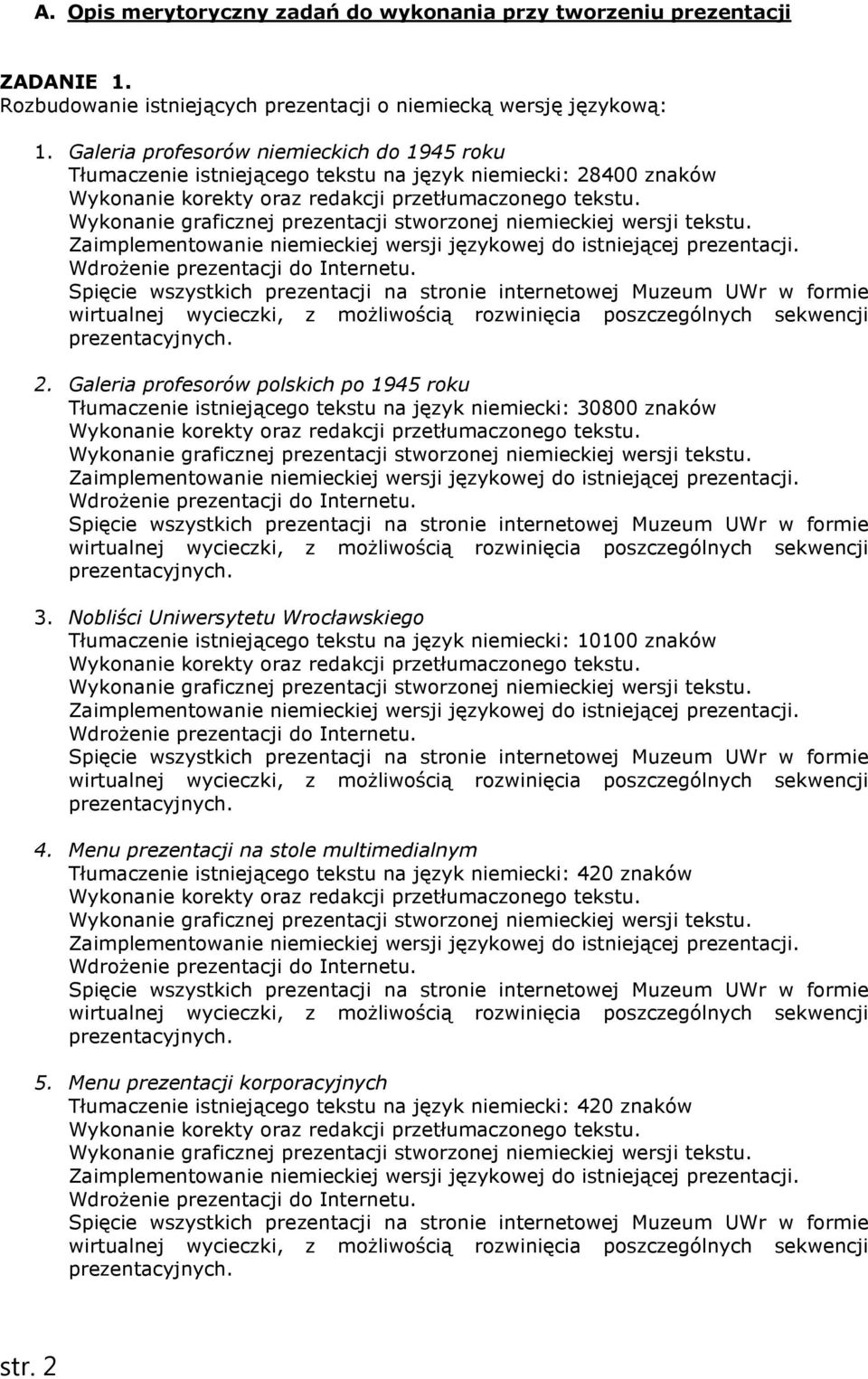 A. Opis merytoryczny zadań do wykonania przy tworzeniu prezentacji

ZADANIE 1.
Rozbudowanie istniejących prezentacji o niemiecką wersję językową:

1. Galeria profesorów niemieckich do 1945 roku
Tłumaczenie istniejącego tekstu na język niemiecki: 28400 znaków
Wykonanie korekty oraz redakcji przetłumaczonego tekstu.
Wykonanie graficznej prezentacji stworzonej niemieckiej wersji tekstu.
Zaimplementowanie niemieckiej wersji językowej do istniejącej prezentacji.
Wdrożenie prezentacji do Internetu.
Spięcie wszystkich prezentacji na stronie internetowej Muzeum UWr w formie wirtualnej wycieczki, z możliwością rozwinięcia poszczególnych sekwencji prezentacyjnych.

2. Galeria profesorów polskich po 1945 roku
Tłumaczenie istniejącego tekstu na język niemiecki: 30800 znaków
Wykonanie korekty oraz redakcji przetłumaczonego tekstu.
Wykonanie graficznej prezentacji stworzonej niemieckiej wersji tekstu.
Zaimplementowanie niemieckiej wersji językowej do istniejącej prezentacji.
Wdrożenie prezentacji do Internetu.
Spięcie wszystkich prezentacji na stronie internetowej Muzeum UWr w formie wirtualnej wycieczki, z możliwością rozwinięcia poszczególnych sekwencji prezentacyjnych.

3. Nobliści Uniwersytetu Wrocławskiego
Tłumaczenie istniejącego tekstu na język niemiecki: 10100 znaków
Wykonanie korekty oraz redakcji przetłumaczonego tekstu.
Wykonanie graficznej prezentacji stworzonej niemieckiej wersji tekstu.
Zaimplementowanie niemieckiej wersji językowej do istniejącej prezentacji.
Wdrożenie prezentacji do Internetu.
Spięcie wszystkich prezentacji na stronie internetowej Muzeum UWr w formie wirtualnej wycieczki, z możliwością rozwinięcia poszczególnych sekwencji prezentacyjnych.

4. Menu prezentacji na stole multimedialnym
Tłumaczenie istniejącego tekstu na język niemiecki: 420 znaków
Wykonanie korekty oraz redakcji przetłumaczonego tekstu.
Wykonanie graficznej prezentacji stworzonej niemieckiej wersji tekstu.
Zaimplementowanie niemieckiej wersji językowej do istniejącej prezentacji.
Wdrożenie prezentacji do Internetu.
Spięcie wszystkich prezentacji na stronie internetowej Muzeum UWr w formie wirtualnej wycieczki, z możliwością rozwinięcia poszczególnych sekwencji prezentacyjnych.

5. Menu prezentacji korporacyjnych
Tłumaczenie istniejącego tekstu na język niemiecki: 420 znaków
Wykonanie korekty oraz redakcji przetłumaczonego tekstu.
Wykonanie graficznej prezentacji stworzonej niemieckiej wersji tekstu.
Zaimplementowanie niemieckiej wersji językowej do istniejącej prezentacji.
Wdrożenie prezentacji do Internetu.
Spięcie wszystkich prezentacji na stronie internetowej Muzeum UWr w formie wirtualnej wycieczki, z możliwością rozwinięcia poszczególnych sekwencji prezentacyjnych.

str. 2